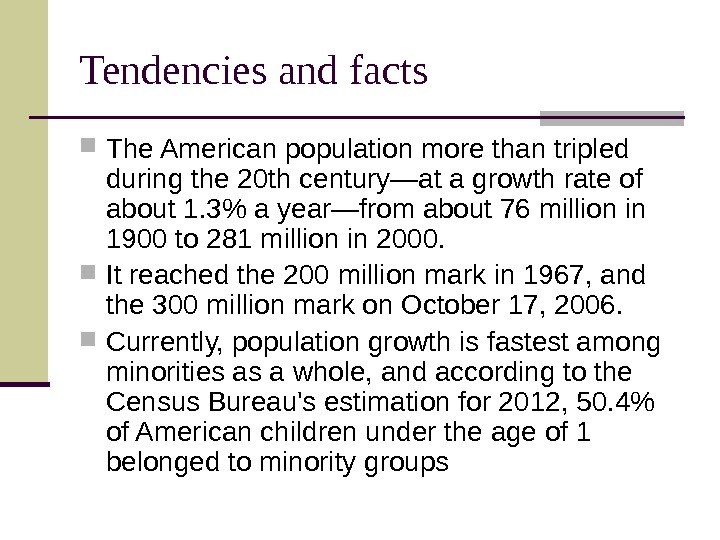 Tendencies and facts

The American population more than tripled during the 20th century—at a growth rate of about 1.3% a year—from about 76 million in 1900 to 281 million in 2000.

It reached the 200 million mark in 1967, and the 300 million mark on October 17, 2006.

Currently, population growth is fastest among minorities as a whole, and according to the Census Bureau's estimation for 2012, 50.4% of American children under the age of 1 belonged to minority groups